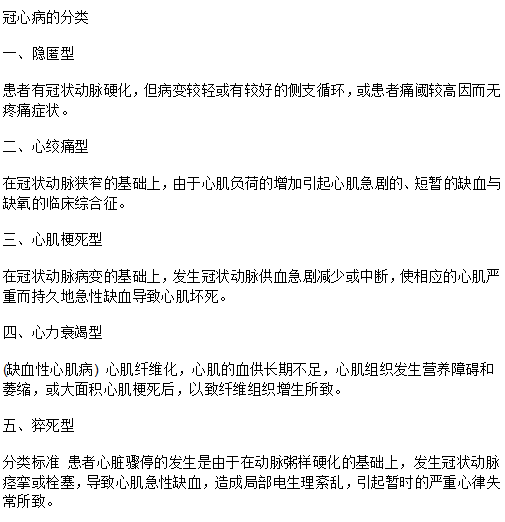 冠心病的分类

一、隐匿型

患者有冠状动脉硬化，但病变较轻或有较好的侧支循环，或患者痛阈较高因而无疼痛症状。

二、心绞痛型

在冠状动脉狭窄的基础上，由于心肌负荷的增加引起心肌急剧的、短暂的缺血与缺氧的临床综合征。

三、心肌梗死型

在冠状动脉病变的基础上，发生冠状动脉供血急剧减少或中断，使相应的心肌严重而持久地急性缺血导致心肌坏死。

四、心力衰竭型

(缺血性心肌病) 心肌纤维化，心肌的血供长期不足，心肌组织发生营养障碍和萎缩，或大面积心肌梗死后，以致纤维组织增生所致。

五、猝死型

分类标准 患者心脏骤停的发生是由于在动脉粥样硬化的基础上，发生冠状动脉痉挛或栓塞，导致心肌急性缺血，造成局部电生理紊乱，引起暂时的严重心律失常所致。